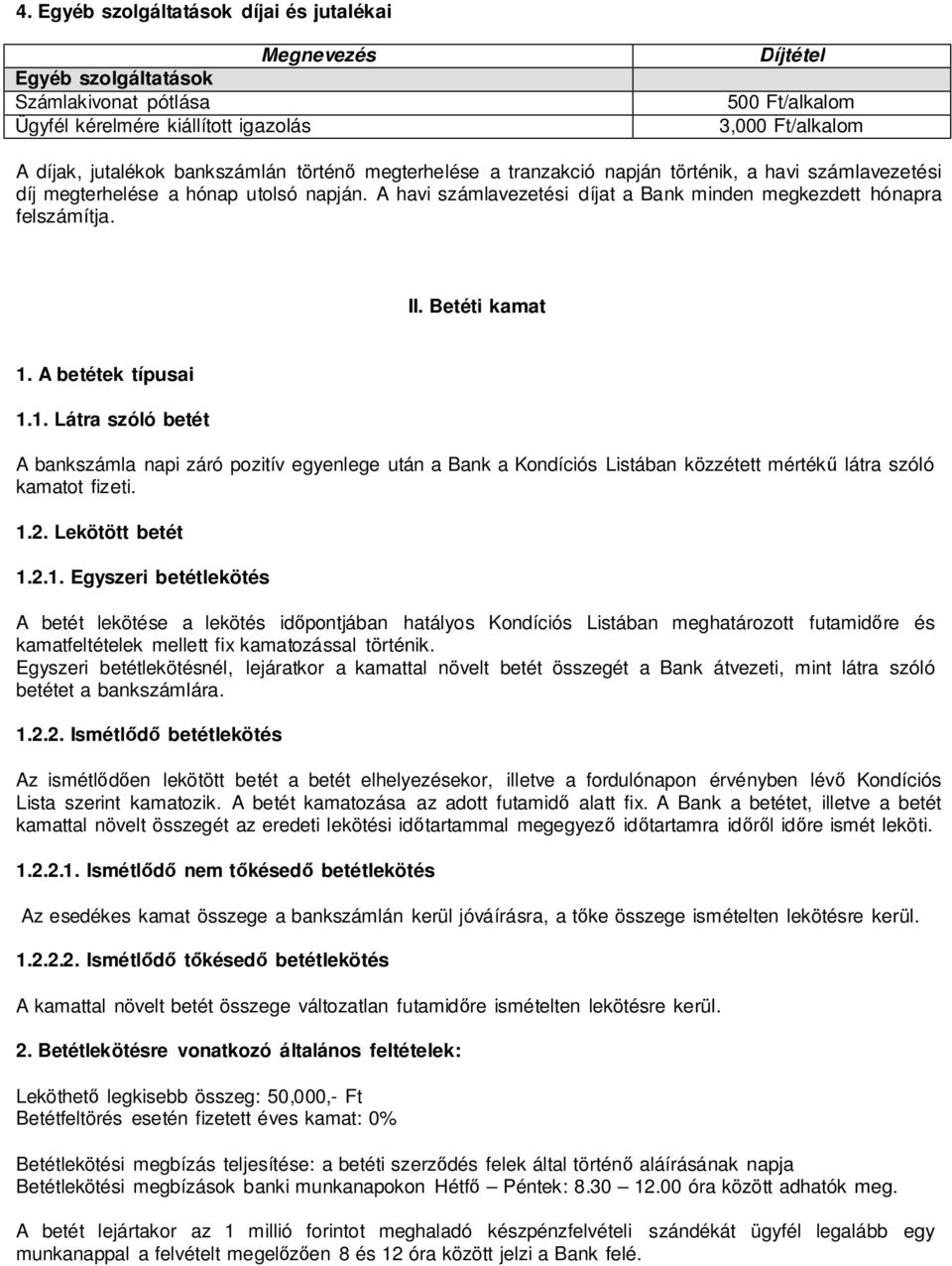 4. Egyéb szolgáltatások díjai és jutalékai

| Megnevezés | Díjtétel |
|---|---|
| Egyéb szolgáltatások | |
| Számlakivonat pótlása | 500 Ft/alkalom |
| Ügyfél kérelmére kiállított igazolás | 3,000 Ft/alkalom |

A díjak, jutalékok bankszámlán történő megterhelése a tranzakció napján történik, a havi számlavezetési díj megterhelése a hónap utolsó napján. A havi számlavezetési díjat a Bank minden megkezdett hónapra felszámítja.

II. Betéti kamat

1. A betétek típusai

1.1. Látra szóló betét

A bankszámla napi záró pozitív egyenlege után a Bank a Kondíciós Listában közzétett mértékű látra szóló kamatot fizeti.

1.2. Lekötött betét

1.2.1. Egyszeri betétlekötés

A betét lekötése a lekötés időpontjában hatályos Kondíciós Listában meghatározott futamidőre és kamatfeltételek mellett fix kamatozással történik.
Egyszeri betétlekötésnél, lejáratkor a kamattal növelt betét összegét a Bank átvezeti, mint látra szóló betétet a bankszámlára.

1.2.2. Ismétlődő betétlekötés

Az ismétlődően lekötött betét a betét elhelyezésekor, illetve a fordulónapon érvényben lévő Kondíciós Lista szerint kamatozik. A betét kamatozása az adott futamidő alatt fix. A Bank a betétet, illetve a betét kamattal növelt összegét az eredeti lekötési időtartammal megegyező időtartamra időről időre ismét leköti.

1.2.2.1. Ismétlődő nem tőkésedő betétlekötés

Az esedékes kamat összege a bankszámlán kerül jóváírásra, a tőke összege ismételten lekötésre kerül.

1.2.2.2. Ismétlődő tőkésedő betétlekötés

A kamattal növelt betét összege változatlan futamidőre ismételten lekötésre kerül.

2. Betétlekötésre vonatkozó általános feltételek:

Leköthető legkisebb összeg: 50,000,- Ft
Betétfeltörés esetén fizetett éves kamat: 0%

Betétlekötési megbízás teljesítése: a betéti szerződés felek által történő aláírásának napja
Betétlekötési megbízások banki munkanapokon Hétfő – Péntek: 8.30 – 12.00 óra között adhatók meg.

A betét lejártakor az 1 millió forintot meghaladó készpénzfelvételi szándékát ügyfél legalább egy munkanappal a felvételt megelőzően 8 és 12 óra között jelzi a Bank felé.